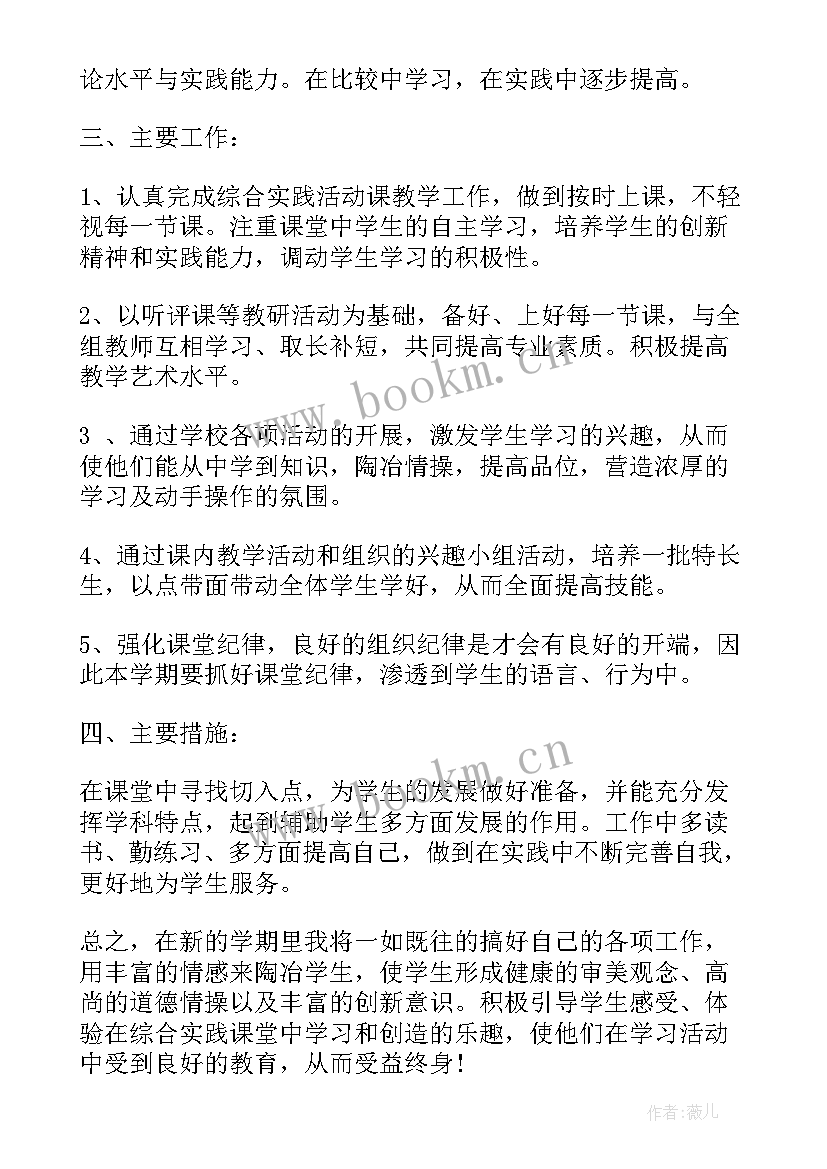 论水平与实践能力。在比较中学习，在实践中逐步提高。

三、主要工作：

1、认真完成综合实践活动课教学工作，做到按时上课，不轻视每一节课。注重课堂中学生的自主学习，培养学生的创新精神和实践能力，调动学生学习的积极性。

2、以听评课等教研活动为基础，备好、上好每一节课，与全组教师互相学习、取长补短，共同提高专业素质。积极提高教学艺术水平。

3 、通过学校各项活动的开展，激发学生学习的兴趣，从而使他们能从中学到知识，陶冶情操，提高品位，营造浓厚的学习及动手操作的氛围。

4、通过课内教学活动和组织的兴趣小组活动，培养一批特长生，以点带面带动全体学生学好，从而全面提高技能。

5、强化课堂纪律，良好的组织纪律是才会有良好的开端，因此本学期要抓好课堂纪律，渗透到学生的语言、行为中。

四、主要措施：

在课堂中寻找切入点，为学生的发展做好准备，并能充分发挥学科特点，起到辅助学生多方面发展的作用。工作中多读书、勤练习、多方面提高自己，做到在实践中不断完善自我，更好地为学生服务。

总之，在新的学期里我将一如既往的搞好自己的各项工作，用丰富的情感来陶冶学生，使学生形成健康的审美观念、高尚的道德情操以及丰富的创新意识。积极引导学生感受、体验在综合实践课堂中学习和创造的乐趣，使他们在学习活动中受到良好的教育，从而受益终身！

www.bookm.cn

www.bookm.cn

作者：薇儿